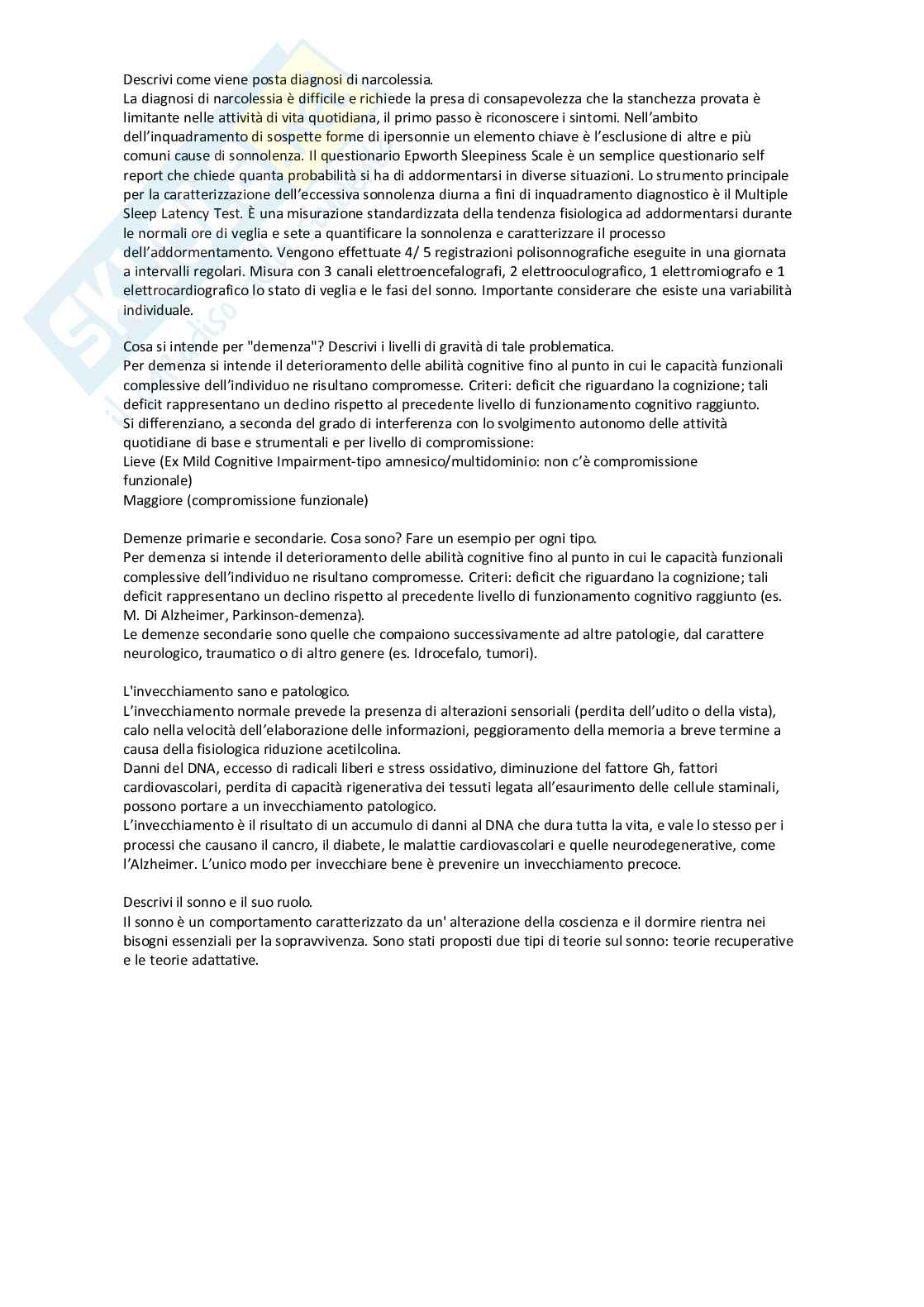 Descrivi come viene posta diagnosi di narcolessia.
La diagnosi di narcolessia è difficile e richiede la presa di consapevolezza che la stanchezza provata è limitante nelle attività di vita quotidiana, il primo passo è riconoscere i sintomi. Nell'ambito dell'inquadramento di sospette forme di ipersonnie un elemento chiave è l'esclusione di altre e più comuni cause di sonnolenza. Il questionario Epworth Sleepiness Scale è un semplice questionario self report che chiede quanta probabilità si ha di addormentarsi in diverse situazioni. Lo strumento principale per la caratterizzazione dell'eccessiva sonnolenza diurna a fini di inquadramento diagnostico è il Multiple Sleep Latency Test. È una misurazione standardizzata della tendenza fisiologica ad addormentarsi durante le normali ore di veglia e sete a quantificare la sonnolenza e caratterizzare il processo dell'addormentamento. Vengono effettuate 4/ 5 registrazioni polisonnografiche eseguite in una giornata a intervalli regolari. Misura con 3 canali elettroencefalografi, 2 elettrooculografico, 1 elettromiografo e 1 elettrocardiografico lo stato di veglia e le fasi del sonno. Importante considerare che esiste una variabilità individuale.

Cosa si intende per "demenza"? Descrivi i livelli di gravità di tale problematica.
Per demenza si intende il deterioramento delle abilità cognitive fino al punto in cui le capacità funzionali complessive dell'individuo ne risultano compromesse. Criteri: deficit che riguardano la cognizione; tali deficit rappresentano un declino rispetto al precedente livello di funzionamento cognitivo raggiunto.
Si differenziano, a seconda del grado di interferenza con lo svolgimento autonomo delle attività quotidiane di base e strumentali e per livello di compromissione:
Lieve (Ex Mild Cognitive Impairment-tipo amnesico/multidominio: non c'è compromissione funzionale)
Maggiore (compromissione funzionale)

Demenze primarie e secondarie. Cosa sono? Fare un esempio per ogni tipo.
Per demenza si intende il deterioramento delle abilità cognitive fino al punto in cui le capacità funzionali complessive dell'individuo ne risultano compromesse. Criteri: deficit che riguardano la cognizione; tali deficit rappresentano un declino rispetto al precedente livello di funzionamento cognitivo raggiunto (es. M. Di Alzheimer, Parkinson-demenza).
Le demenze secondarie sono quelle che compaiono successivamente ad altre patologie, dal carattere neurologico, traumatico o di altro genere (es. Idrocefalo, tumori).

L'invecchiamento sano e patologico.
L'invecchiamento normale prevede la presenza di alterazioni sensoriali (perdita dell'udito o della vista), calo nella velocità dell'elaborazione delle informazioni, peggioramento della memoria a breve termine a causa della fisiologica riduzione acetilcolina.
Danni del DNA, eccesso di radicali liberi e stress ossidativo, diminuzione del fattore Gh, fattori cardiovascolari, perdita di capacità rigenerativa dei tessuti legata all'esaurimento delle cellule staminali, possono portare a un invecchiamento patologico.
L'invecchiamento è il risultato di un accumulo di danni al DNA che dura tutta la vita, e vale lo stesso per i processi che causano il cancro, il diabete, le malattie cardiovascolari e quelle neurodegenerative, come l'Alzheimer. L'unico modo per invecchiare bene è prevenire un invecchiamento precoce.

Descrivi il sonno e il suo ruolo.
Il sonno è un comportamento caratterizzato da un' alterazione della coscienza e il dormire rientra nei bisogni essenziali per la sopravvivenza. Sono stati proposti due tipi di teorie sul sonno: teorie recuperative e le teorie adattative.